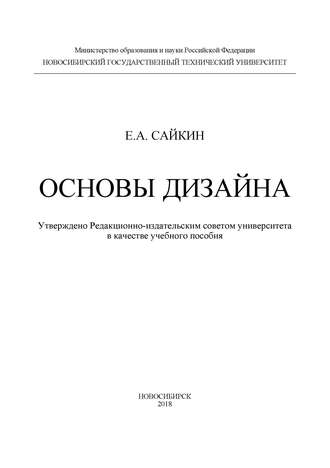 Министерство образования и науки Российской Федерации
НОВОСИБИРСКИЙ ГОСУДАРСТВЕННЫЙ ТЕХНИЧЕСКИЙ УНИВЕРСИТЕТ

Е.А. САЙКИН

ОСНОВЫ ДИЗАЙНА

Утверждено Редакционно-издательским советом университета в качестве учебного пособия

НОВОСИБИРСК
2018